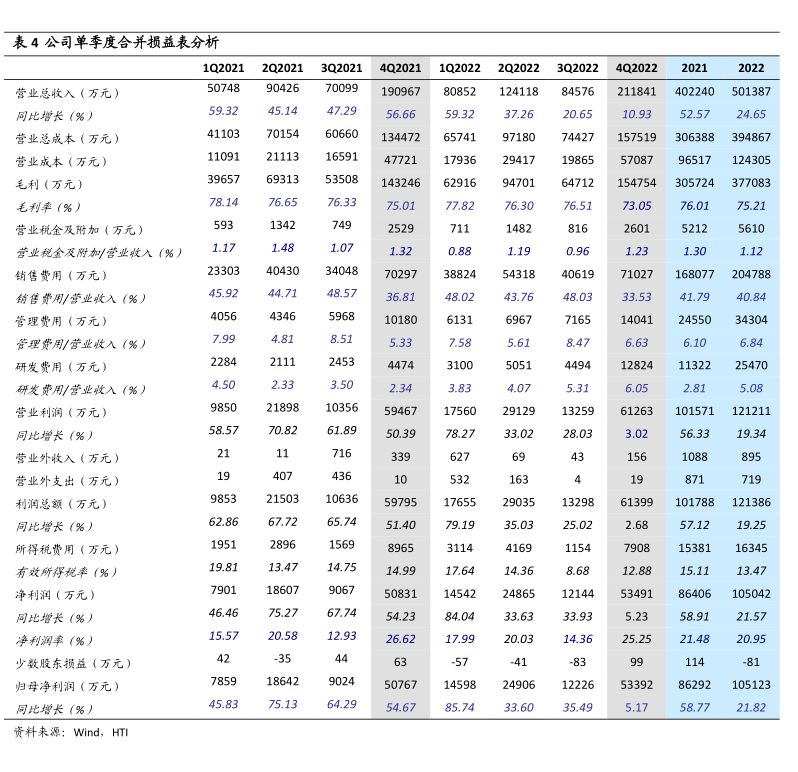 表 4 公司单季度合并损益表分析

| | 1Q2021 | 2Q2021 | 3Q2021 | 4Q2021 | 1Q2022 | 2Q2022 | 3Q2022 | 4Q2022 | 2021 | 2022 |
|---|---|---|---|---|---|---|---|---|---|---|
| 营业总收入（万元） | 50748 | 90426 | 70099 | 190967 | 80852 | 124118 | 84576 | 211841 | 402240 | 501387 |
| 同比增长（%） | 59.32 | 45.14 | 47.29 | 56.66 | 59.32 | 37.26 | 20.65 | 10.93 | 52.57 | 24.65 |
| 营业总成本（万元） | 41103 | 70154 | 60660 | 134472 | 65741 | 97180 | 74427 | 157519 | 306388 | 394867 |
| 营业成本（万元） | 11091 | 21113 | 16591 | 47721 | 17936 | 29417 | 19865 | 57087 | 96517 | 124305 |
| 毛利（万元） | 39657 | 69313 | 53508 | 143246 | 62916 | 94701 | 64712 | 154754 | 305724 | 377083 |
| 毛利率（%） | 78.14 | 76.65 | 76.33 | 75.01 | 77.82 | 76.30 | 76.51 | 73.05 | 76.01 | 75.21 |
| 营业税金及附加（万元） | 593 | 1342 | 749 | 2529 | 711 | 1482 | 816 | 2601 | 5212 | 5610 |
| 营业税金及附加/营业收入（%） | 1.17 | 1.48 | 1.07 | 1.32 | 0.88 | 1.19 | 0.96 | 1.23 | 1.30 | 1.12 |
| 销售费用（万元） | 23303 | 40430 | 34048 | 70297 | 38824 | 54318 | 40619 | 71027 | 168077 | 204788 |
| 销售费用/营业收入（%） | 45.92 | 44.71 | 48.57 | 36.81 | 48.02 | 43.76 | 48.03 | 33.53 | 41.79 | 40.84 |
| 管理费用（万元） | 4056 | 4346 | 5968 | 10180 | 6131 | 6967 | 7165 | 14041 | 24550 | 34304 |
| 管理费用/营业收入（%） | 7.99 | 4.81 | 8.51 | 5.33 | 7.58 | 5.61 | 8.47 | 6.63 | 6.10 | 6.84 |
| 研发费用（万元） | 2284 | 2111 | 2453 | 4474 | 3100 | 5051 | 4494 | 12824 | 11322 | 25470 |
| 研发费用/营业收入（%） | 4.50 | 2.33 | 3.50 | 2.34 | 3.83 | 4.07 | 5.31 | 6.05 | 2.81 | 5.08 |
| 营业利润（万元） | 9850 | 21898 | 10356 | 59467 | 17560 | 29129 | 13259 | 61263 | 101571 | 121211 |
| 同比增长（%） | 58.57 | 70.82 | 61.89 | 50.39 | 78.27 | 33.02 | 28.03 | 3.02 | 56.33 | 19.34 |
| 营业外收入（万元） | 21 | 11 | 716 | 339 | 627 | 69 | 43 | 156 | 1088 | 895 |
| 营业外支出（万元） | 19 | 407 | 436 | 10 | 532 | 163 | 4 | 19 | 871 | 719 |
| 利润总额（万元） | 9853 | 21503 | 10636 | 59795 | 17655 | 29035 | 13298 | 61399 | 101788 | 121386 |
| 同比增长（%） | 62.86 | 67.72 | 65.74 | 51.40 | 79.19 | 35.03 | 25.02 | 2.68 | 57.12 | 19.25 |
| 所得税费用（万元） | 1951 | 2896 | 1569 | 8965 | 3114 | 4169 | 1154 | 7908 | 15381 | 16345 |
| 有效所得税率（%） | 19.81 | 13.47 | 14.75 | 14.99 | 17.64 | 14.36 | 8.68 | 12.88 | 15.11 | 13.47 |
| 净利润（万元） | 7901 | 18607 | 9067 | 50831 | 14542 | 24865 | 12144 | 53491 | 86406 | 105042 |
| 同比增长（%） | 46.46 | 75.27 | 67.74 | 54.23 | 84.04 | 33.63 | 33.93 | 5.23 | 58.91 | 21.57 |
| 净利润率（%） | 15.57 | 20.58 | 12.93 | 26.62 | 17.99 | 20.03 | 14.36 | 25.25 | 21.48 | 20.95 |
| 少数股东损益（万元） | 42 | -35 | 44 | 63 | -57 | -41 | -83 | 99 | 114 | -81 |
| 归母净利润（万元） | 7859 | 18642 | 9024 | 50767 | 14598 | 24906 | 12226 | 53392 | 86292 | 105123 |
| 同比增长（%） | 45.83 | 75.13 | 64.29 | 54.67 | 85.74 | 33.60 | 35.49 | 5.17 | 58.77 | 21.82 |

资料来源：Wind、HTI